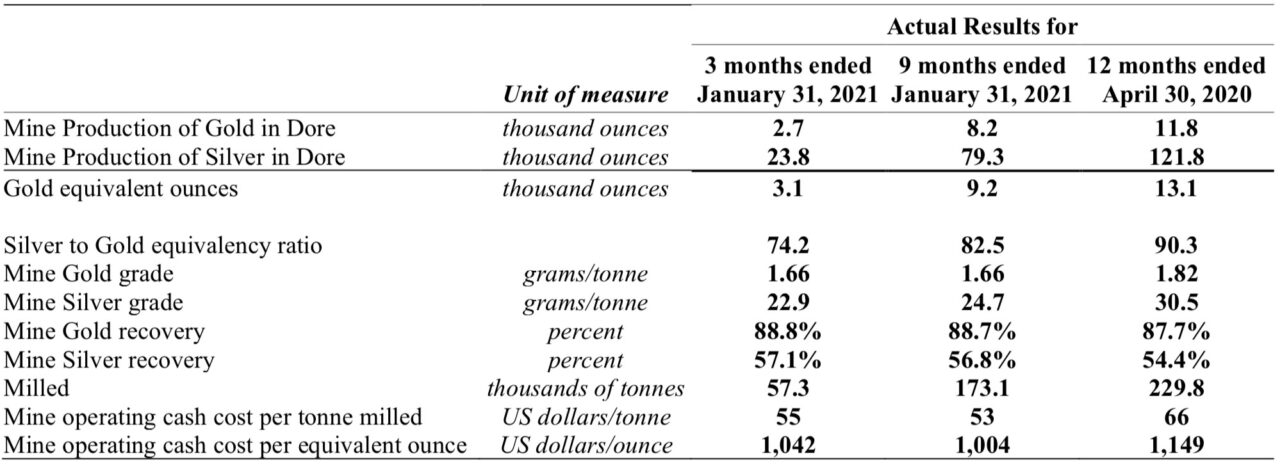 |  |  | Actual Results for |  |  |
|---|---|---|---|---|
|  | Unit of measure | 3 months ended January 31, 2021 | 9 months ended January 31, 2021 | 12 months ended April 30, 2020 |
| Mine Production of Gold in Dore | thousand ounces | 2.7 | 8.2 | 11.8 |
| Mine Production of Silver in Dore | thousand ounces | 23.8 | 79.3 | 121.8 |
| Gold equivalent ounces | thousand ounces | 3.1 | 9.2 | 13.1 |
| Silver to Gold equivalency ratio |  | 74.2 | 82.5 | 90.3 |
| Mine Gold grade | grams/tonne | 1.66 | 1.66 | 1.82 |
| Mine Silver grade | grams/tonne | 22.9 | 24.7 | 30.5 |
| Mine Gold recovery | percent | 88.8% | 88.7% | 87.7% |
| Mine Silver recovery | percent | 57.1% | 56.8% | 54.4% |
| Milled | thousands of tonnes | 57.3 | 173.1 | 229.8 |
| Mine operating cash cost per tonne milled | US dollars/tonne | 55 | 53 | 66 |
| Mine operating cash cost per equivalent ounce | US dollars/ounce | 1,042 | 1,004 | 1,149 |